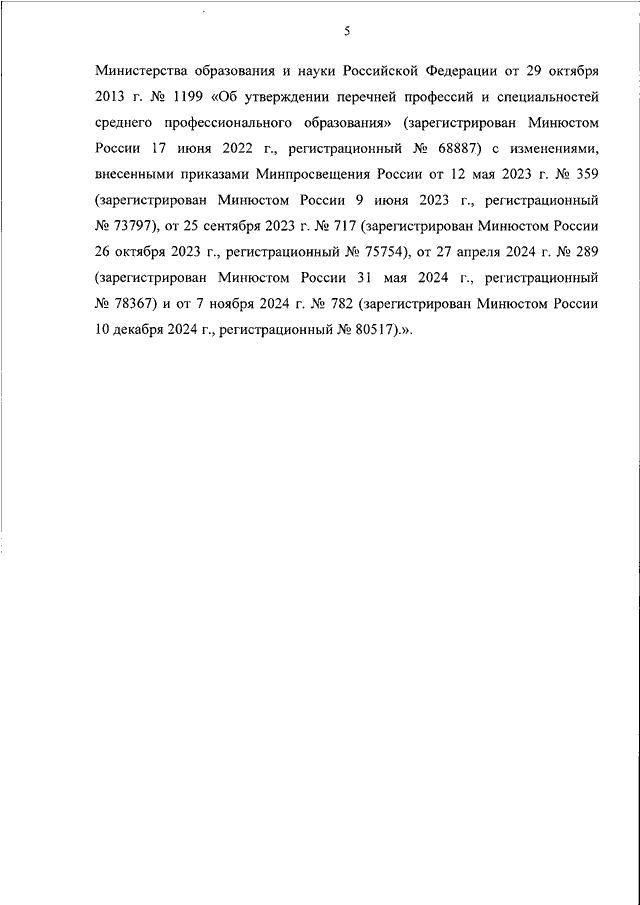 5

Министерства образования и науки Российской Федерации от 29 октября 2013 г. № 1199 «Об утверждении перечней профессий и специальностей среднего профессионального образования» (зарегистрирован Минюстом России 17 июня 2022 г., регистрационный № 68887) с изменениями, внесенными приказами Минпросвещения России от 12 мая 2023 г. № 359 (зарегистрирован Минюстом России 9 июня 2023 г., регистрационный № 73797), от 25 сентября 2023 г. № 717 (зарегистрирован Минюстом России 26 октября 2023 г., регистрационный № 75754), от 27 апреля 2024 г. № 289 (зарегистрирован Минюстом России 31 мая 2024 г., регистрационный № 78367) и от 7 ноября 2024 г. № 782 (зарегистрирован Минюстом России 10 декабря 2024 г., регистрационный № 80517).».